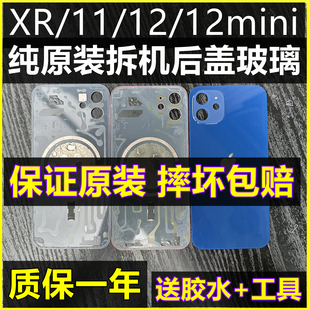 XR/11/12/12mini
纯原装拆机后盖玻璃

保证原装 摔坏包赔

质保一年
送胶水+工具